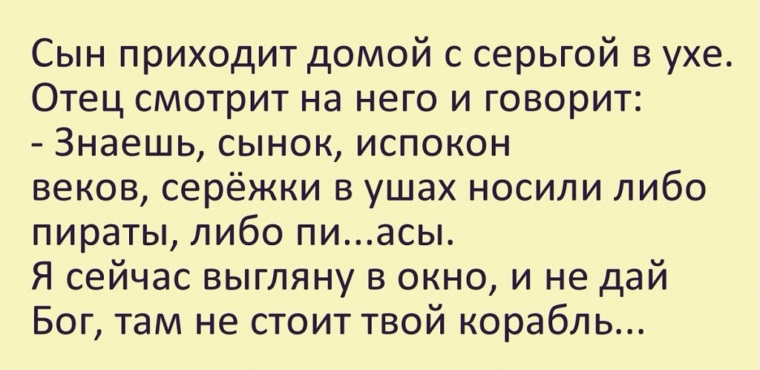 Сын приходит домой с серьгой в ухе.
Отец смотрит на него и говорит:
- Знаешь, сынок, испокон веков, серёжки в ушах носили либо пираты, либо пи...асы.
Я сейчас выгляну в окно, и не дай Бог, там не стоит твой корабль...